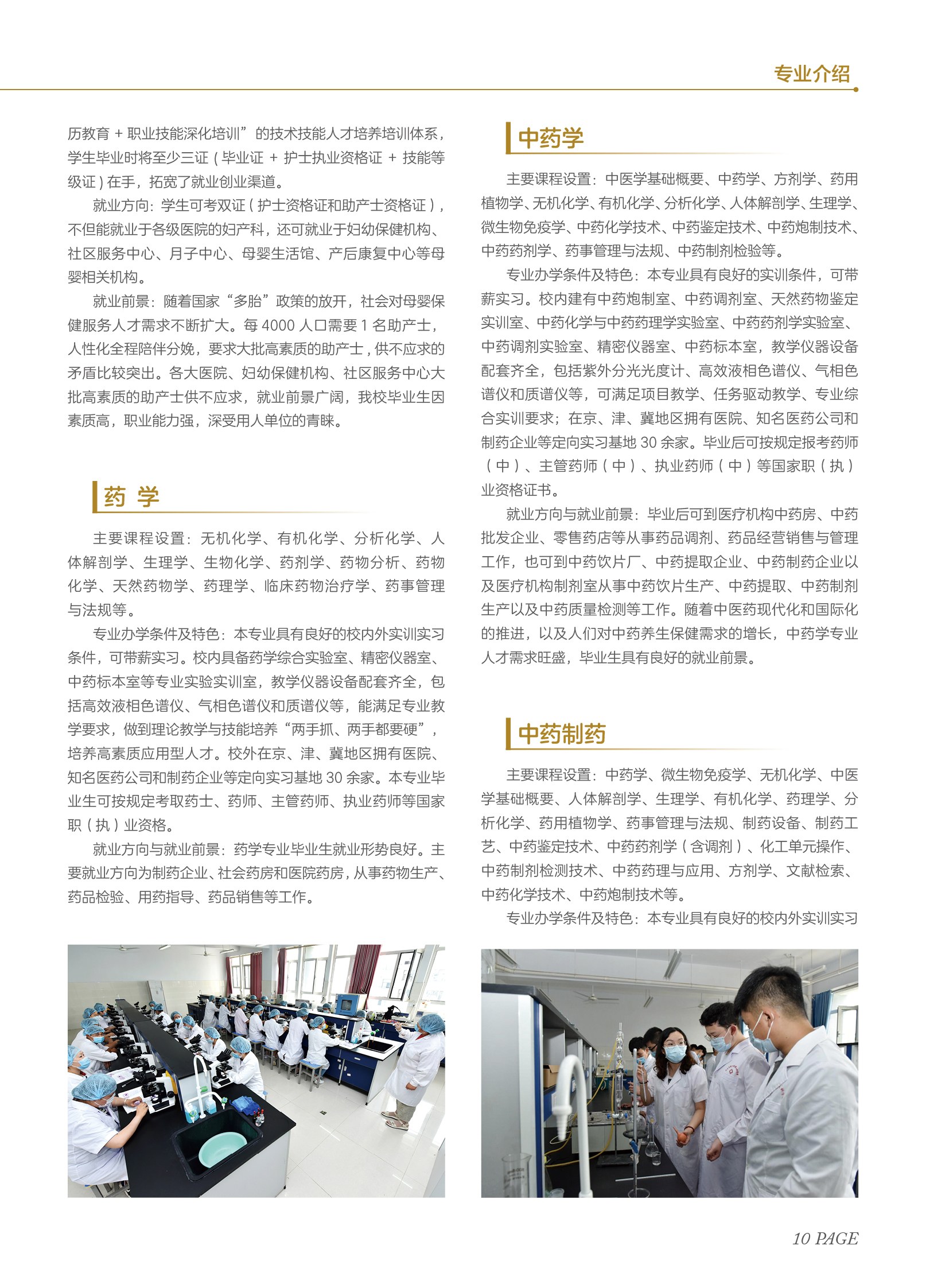 专业介绍

历教育 + 职业技能深化培训”的技术技能人才培养培训体系，学生毕业时将至少三证（毕业证 + 护士执业资格证 + 技能等级证）在手，拓宽了就业创业渠道。

就业方向：学生可考双证（护士资格证和助产士资格证），不但能就业于各级医院的妇产科，还可就业于妇幼保健机构、社区服务中心、月子中心、母婴生活馆、产后康复中心等母婴相关机构。

就业前景：随着国家“多胎”政策的放开，社会对母婴保健服务人才需求不断扩大。每 4000 人口需要 1 名助产士，人性化全程陪伴分娩，要求大批高素质的助产士，供不应求的矛盾比较突出。各大医院、妇幼保健机构、社区服务中心大批高素质的助产士供不应求，就业前景广阔，我校毕业生因素质高，职业能力强，深受用人单位的青睐。

药 学

主要课程设置：无机化学、有机化学、分析化学、人体解剖学、生理学、生物化学、药剂学、药物分析、药物化学、天然药物学、药理学、临床药物治疗学、药事管理与法规等。

专业办学条件及特色：本专业具有良好的校内外实训实习条件，可带薪实习。校内具备药学综合实验室、精密仪器室、中药标本室等专业实验实训室，教学仪器设备配套齐全，包括高效液相色谱仪、气相色谱仪和质谱仪等，能满足专业教学要求，做到理论教学与技能培养“两手抓、两手都要硬”，培养高素质应用型人才。校外在京、津、冀地区拥有医院、知名医药公司和制药企业等定向实习基地 30 余家。本专业毕业生可按规定考取药士、药师、主管药师、执业药师等国家职（执）业资格。

就业方向与就业前景：药学专业毕业生就业形势良好。主要就业方向为制药企业、社会药房和医院药房，从事药物生产、药品检验、用药指导、药品销售等工作。

中药学

主要课程设置：中医学基础概要、中药学、方剂学、药用植物学、无机化学、有机化学、分析化学、人体解剖学、生理学、微生物免疫学、中药化学技术、中药鉴定技术、中药炮制技术、中药药剂学、药事管理与法规、中药制剂检验等。

专业办学条件及特色：本专业具有良好的实训条件，可带薪实习。校内建有中药炮制室、中药调剂室、天然药物鉴定实训室、中药化学与中药药理学实验室、中药药剂学实验室、中药调剂实验室、精密仪器室、中药标本室，教学仪器设备配套齐全，包括紫外分光光度计、高效液相色谱仪、气相色谱仪和质谱仪等，可满足项目教学、任务驱动教学、专业综合实训要求；在京、津、冀地区拥有医院、知名医药公司和制药企业等定向实习基地 30 余家。毕业后可按规定报考药师（中）、主管药师（中）、执业药师（中）等国家职（执）业资格证书。

就业方向与就业前景：毕业后可到医疗机构中药房、中药批发企业、零售药店等从事药品调剂、药品经营销售与管理工作，也可到中药饮片厂、中药提取企业、中药制药企业以及医疗机构制剂室从事中药饮片生产、中药提取、中药制剂生产以及中药质量检测等工作。随着中医药现代化和国际化的推进，以及人们对中药养生保健需求的增长，中药学专业人才需求旺盛，毕业生具有良好的就业前景。

中药制药

主要课程设置：中药学、微生物免疫学、无机化学、中医学基础概要、人体解剖学、生理学、有机化学、药理学、分析化学、药用植物学、药事管理与法规、制药设备、制药工艺、中药鉴定技术、中药药剂学（含调剂）、化工单元操作、中药制剂检测技术、中药药理与应用、方剂学、文献检索、中药化学技术、中药炮制技术等。

专业办学条件及特色：本专业具有良好的校内外实训实习

10 PAGE